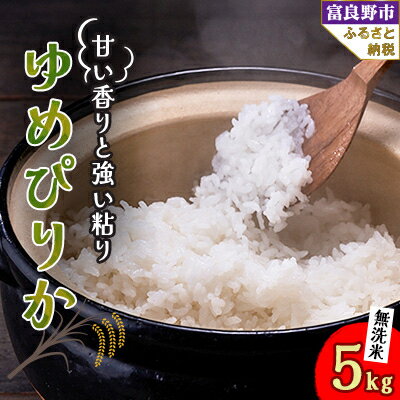 富良野市
ふるさと納税

甘い香りと強い粘り

ゆめぴりか

無洗米
5kg